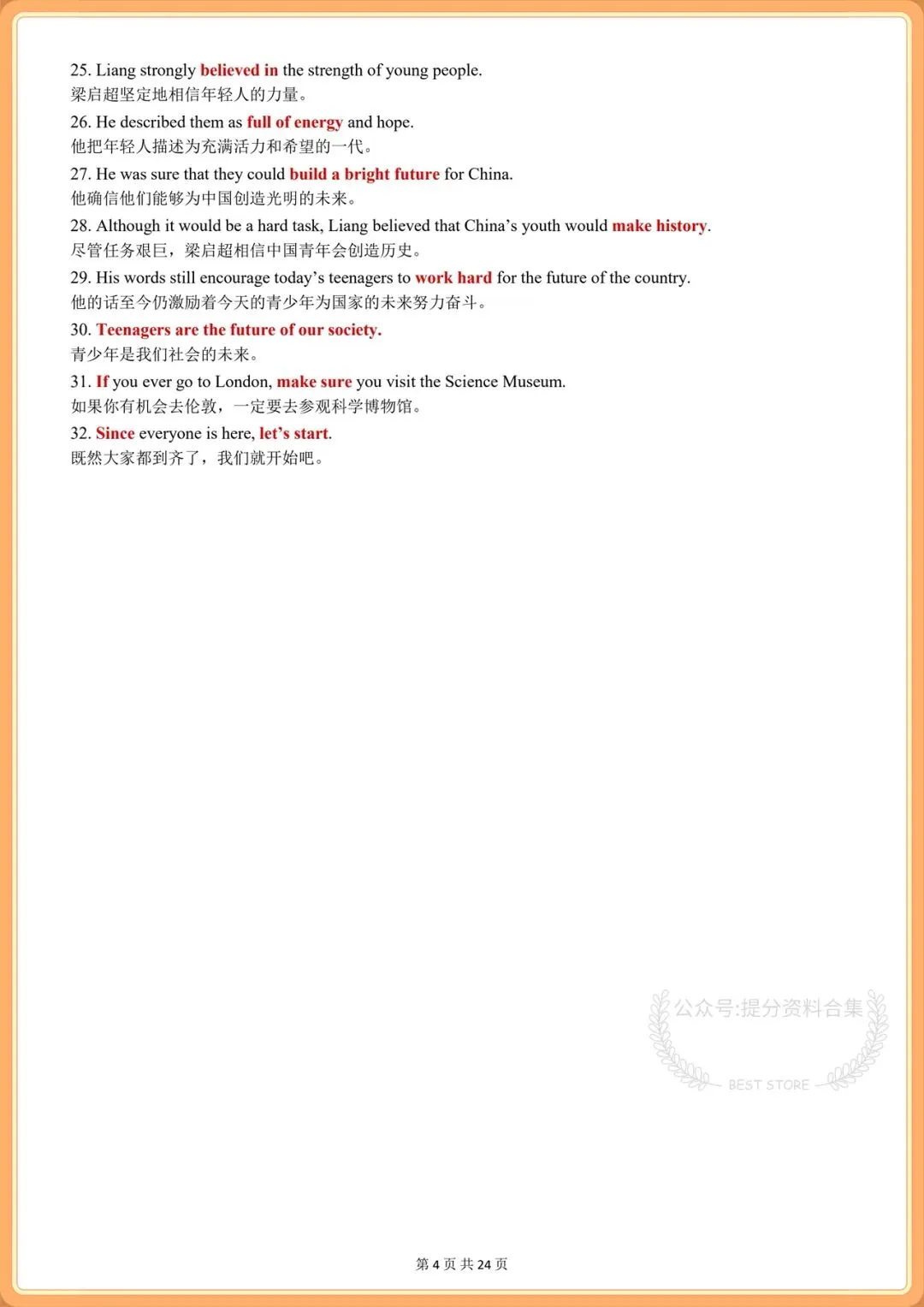 25. Liang strongly believed in the strength of young people.
梁启超坚定地相信年轻人的力量。

26. He described them as full of energy and hope.
他把年轻人描述为充满活力和希望的一代。

27. He was sure that they could build a bright future for China.
他确信他们能够为中国创造光明的未来。

28. Although it would be a hard task, Liang believed that China's youth would make history.
尽管任务艰巨，梁启超相信中国青年会创造历史。

29. His words still encourage today's teenagers to work hard for the future of the country.
他的话至今仍激励着今天的青少年为国家的未来努力奋斗。

30. Teenagers are the future of our society.
青少年是我们社会的未来。

31. If you ever go to London, make sure you visit the Science Museum.
如果你有机会去伦敦，一定要去参观科学博物馆。

32. Since everyone is here, let's start.
既然大家都到齐了，我们就开始吧。

第4页 共24页

公众号:提分资料合集
BEST STORE